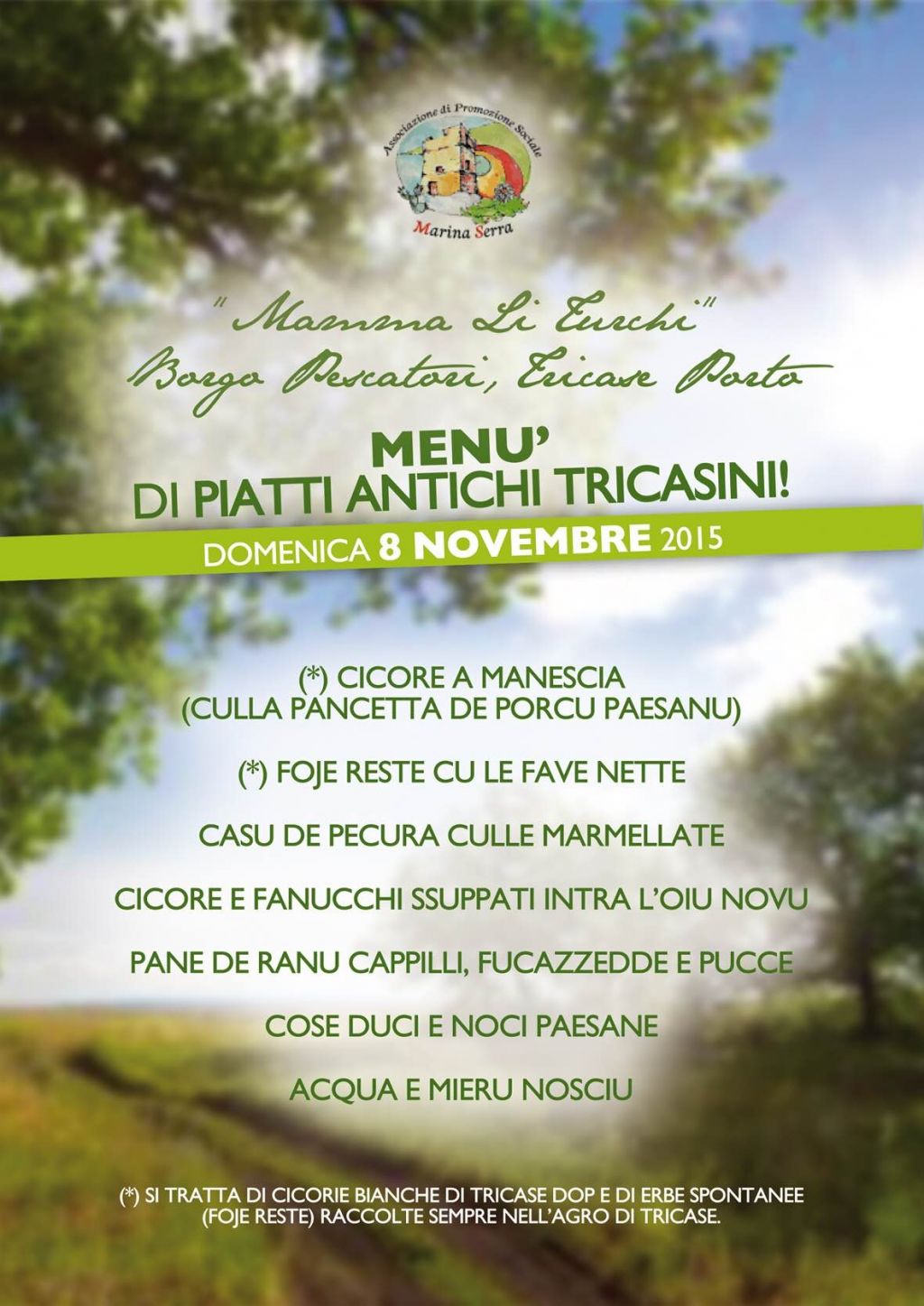 Associazione di Promozione Sociale
Marina Serra

"Mamma Li Turchi"
Borgo Pescatori, Tricase Porto

MENU'
DI PIATTI ANTICHI TRICASINI!

DOMENICA 8 NOVEMBRE 2015

(*) CICORE A MANESCIA
(CULLA PANCETTA DE PORCU PAESANU)

(*) FOJE RESTE CU LE FAVE NETTE

CASU DE PECURA CULLE MARMELLATE

CICORE E FANUCCHI SSUPPATI INTRA L'OIU NOVU

PANE DE RANU CAPPILLI, FUCAZZEDDE E PUCCE

COSE DUCI E NOCI PAESANE

ACQUA E MIERU NOSCIU

(*) SI TRATTA DI CICORIE BIANCHE DI TRICASE DOP E DI ERBE SPONTANEE (FOJE RESTE) RACCOLTE SEMPRE NELL'AGRO DI TRICASE.